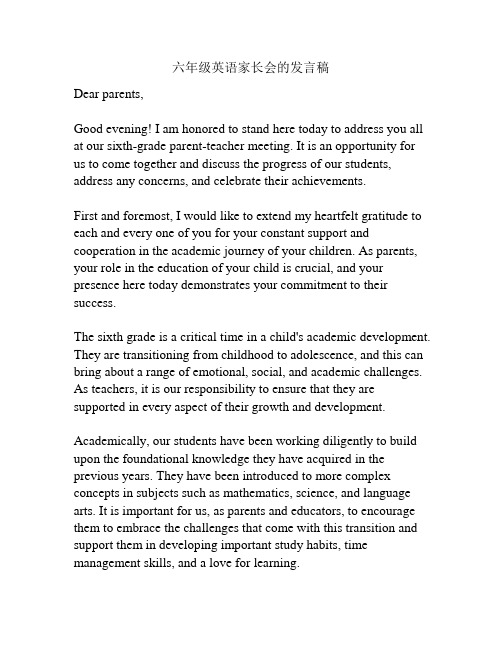 六年级英语家长会的发言稿

Dear parents,

Good evening! I am honored to stand here today to address you all at our sixth-grade parent-teacher meeting. It is an opportunity for us to come together and discuss the progress of our students, address any concerns, and celebrate their achievements.

First and foremost, I would like to extend my heartfelt gratitude to each and every one of you for your constant support and cooperation in the academic journey of your children. As parents, your role in the education of your child is crucial, and your presence here today demonstrates your commitment to their success.

The sixth grade is a critical time in a child's academic development. They are transitioning from childhood to adolescence, and this can bring about a range of emotional, social, and academic challenges. As teachers, it is our responsibility to ensure that they are supported in every aspect of their growth and development.

Academically, our students have been working diligently to build upon the foundational knowledge they have acquired in the previous years. They have been introduced to more complex concepts in subjects such as mathematics, science, and language arts. It is important for us, as parents and educators, to encourage them to embrace the challenges that come with this transition and support them in developing important study habits, time management skills, and a love for learning.